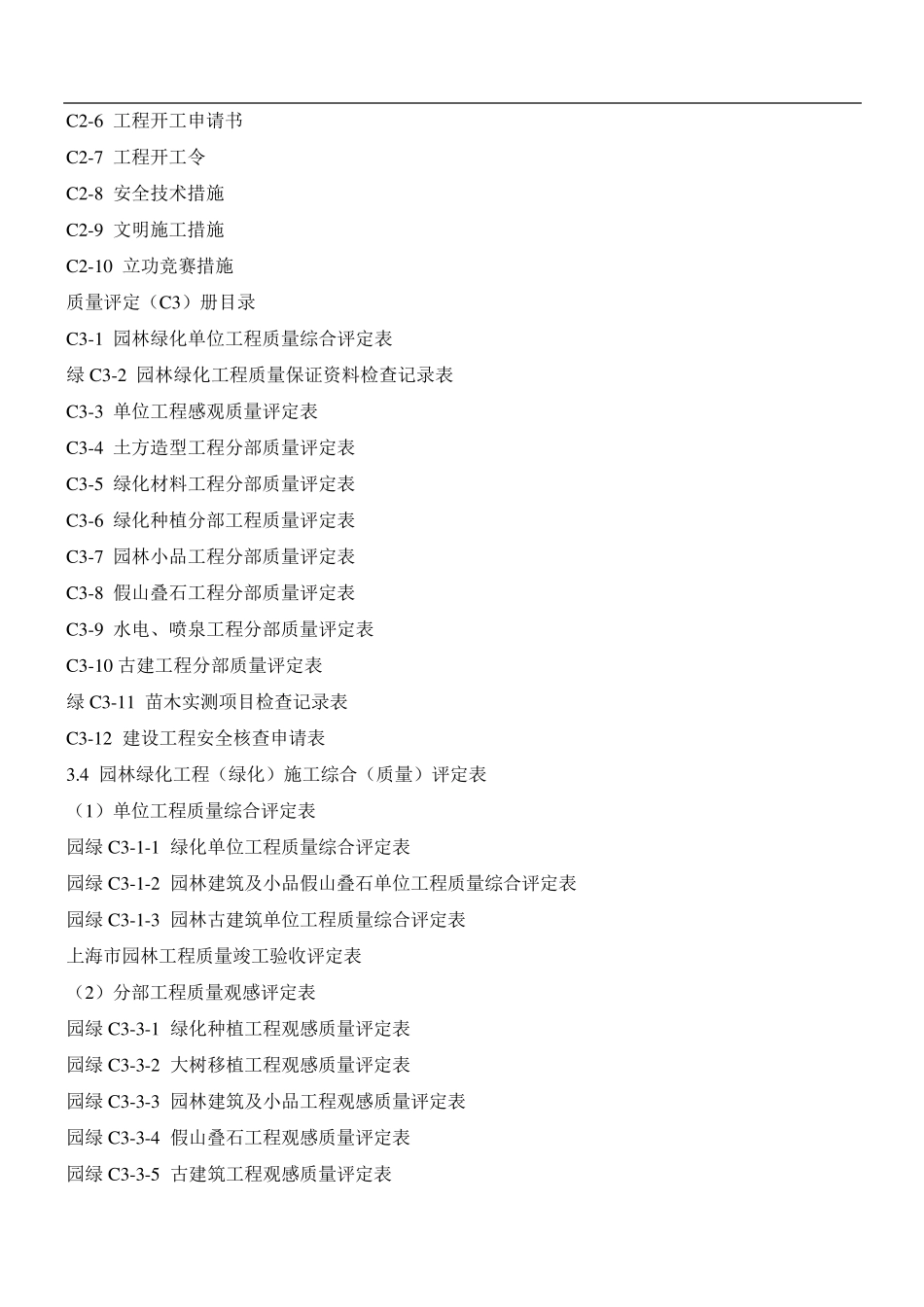 C2-6 工程开工申请书

C2-7 工程开工令

C2-8 安全技术措施

C2-9 文明施工措施

C2-10 立功竞赛措施

质量评定（C3）册目录

C3-1 园林绿化单位工程质量综合评定表

绿 C3-2 园林绿化工程质量保证资料检查记录表

C3-3 单位工程感观质量评定表

C3-4 土方造型工程分部质量评定表

C3-5 绿化材料工程分部质量评定表

C3-6 绿化种植分部工程质量评定表

C3-7 园林小品工程分部质量评定表

C3-8 假山叠石工程分部质量评定表

C3-9 水电、喷泉工程分部质量评定表

C3-10 古建工程分部质量评定表

绿 C3-11 苗木实测项目检查记录表

C3-12 建设工程安全核查申请表

3.4 园林绿化工程（绿化）施工综合（质量）评定表

（1）单位工程质量综合评定表

园绿 C3-1-1 绿化单位工程质量综合评定表

园绿 C3-1-2 园林建筑及小品假山叠石单位工程质量综合评定表

园绿 C3-1-3 园林古建筑单位工程质量综合评定表

上海市园林工程质量竣工验收评定表

（2）分部工程质量观感评定表

园绿 C3-3-1 绿化种植工程观感质量评定表

园绿 C3-3-2 大树移植工程观感质量评定表

园绿 C3-3-3 园林建筑及小品工程观感质量评定表

园绿 C3-3-4 假山叠石工程观感质量评定表

园绿 C3-3-5 古建筑工程观感质量评定表